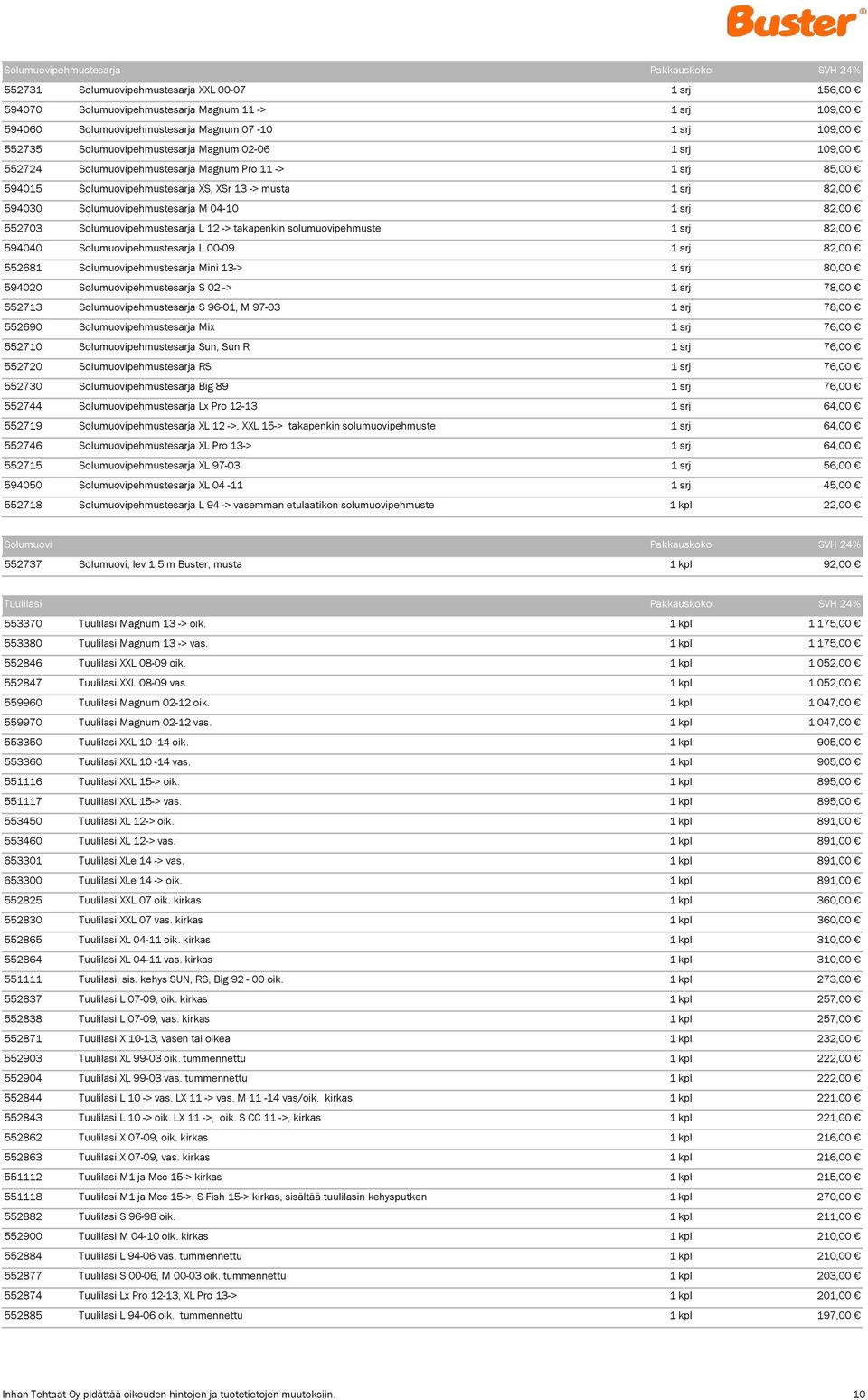 Buster®

| Solumuovipehmustesarja | | Pakkauskoko | SVH 24% |
|---|---|---|---|
| 552731 | Solumuovipehmustesarja XXL 00-07 | 1 srj | 156,00 € |
| 594070 | Solumuovipehmustesarja Magnum 11 -> | 1 srj | 109,00 € |
| 594060 | Solumuovipehmustesarja Magnum 07 -10 | 1 srj | 109,00 € |
| 552735 | Solumuovipehmustesarja Magnum 02-06 | 1 srj | 109,00 € |
| 552724 | Solumuovipehmustesarja Magnum Pro 11 -> | 1 srj | 85,00 € |
| 594015 | Solumuovipehmustesarja XS, XSr 13 -> musta | 1 srj | 82,00 € |
| 594030 | Solumuovipehmustesarja M 04-10 | 1 srj | 82,00 € |
| 552703 | Solumuovipehmustesarja L 12 -> takapenkin solumuovipehmuste | 1 srj | 82,00 € |
| 594040 | Solumuovipehmustesarja L 00-09 | 1 srj | 82,00 € |
| 552681 | Solumuovipehmustesarja Mini 13-> | 1 srj | 80,00 € |
| 594020 | Solumuovipehmustesarja S 02 -> | 1 srj | 78,00 € |
| 552713 | Solumuovipehmustesarja S 96-01, M 97-03 | 1 srj | 78,00 € |
| 552690 | Solumuovipehmustesarja Mix | 1 srj | 76,00 € |
| 552710 | Solumuovipehmustesarja Sun, Sun R | 1 srj | 76,00 € |
| 552720 | Solumuovipehmustesarja RS | 1 srj | 76,00 € |
| 552730 | Solumuovipehmustesarja Big 89 | 1 srj | 76,00 € |
| 552744 | Solumuovipehmustesarja Lx Pro 12-13 | 1 srj | 64,00 € |
| 552719 | Solumuovipehmustesarja XL 12 ->, XXL 15-> takapenkin solumuovipehmuste | 1 srj | 64,00 € |
| 552746 | Solumuovipehmustesarja XL Pro 13-> | 1 srj | 64,00 € |
| 552715 | Solumuovipehmustesarja XL 97-03 | 1 srj | 56,00 € |
| 594050 | Solumuovipehmustesarja XL 04 -11 | 1 srj | 45,00 € |
| 552718 | Solumuovipehmustesarja L 94 -> vasemman etulaatikon solumuovipehmuste | 1 kpl | 22,00 € |

| Solumuovi | | Pakkauskoko | SVH 24% |
|---|---|---|---|
| 552737 | Solumuovi, lev 1,5 m Buster, musta | 1 kpl | 92,00 € |

| Tuulilasi | | Pakkauskoko | SVH 24% |
|---|---|---|---|
| 553370 | Tuulilasi Magnum 13 -> oik. | 1 kpl | 1 175,00 € |
| 553380 | Tuulilasi Magnum 13 -> vas. | 1 kpl | 1 175,00 € |
| 552846 | Tuulilasi XXL 08-09 oik. | 1 kpl | 1 052,00 € |
| 552847 | Tuulilasi XXL 08-09 vas. | 1 kpl | 1 052,00 € |
| 559960 | Tuulilasi Magnum 02-12 oik. | 1 kpl | 1 047,00 € |
| 559970 | Tuulilasi Magnum 02-12 vas. | 1 kpl | 1 047,00 € |
| 553350 | Tuulilasi XXL 10 -14 oik. | 1 kpl | 905,00 € |
| 553360 | Tuulilasi XXL 10 -14 vas. | 1 kpl | 905,00 € |
| 551116 | Tuulilasi XXL 15-> oik. | 1 kpl | 895,00 € |
| 551117 | Tuulilasi XXL 15-> vas. | 1 kpl | 895,00 € |
| 553450 | Tuulilasi XL 12-> oik. | 1 kpl | 891,00 € |
| 553460 | Tuulilasi XL 12-> vas. | 1 kpl | 891,00 € |
| 653301 | Tuulilasi XLe 14 -> vas. | 1 kpl | 891,00 € |
| 653300 | Tuulilasi XLe 14 -> oik. | 1 kpl | 891,00 € |
| 552825 | Tuulilasi XXL 07 oik. kirkas | 1 kpl | 360,00 € |
| 552830 | Tuulilasi XXL 07 vas. kirkas | 1 kpl | 360,00 € |
| 552865 | Tuulilasi XL 04-11 oik. kirkas | 1 kpl | 310,00 € |
| 552864 | Tuulilasi XL 04-11 vas. kirkas | 1 kpl | 310,00 € |
| 551111 | Tuulilasi, sis. kehys SUN, RS, Big 92 - 00 oik. | 1 kpl | 273,00 € |
| 552837 | Tuulilasi L 07-09, oik. kirkas | 1 kpl | 257,00 € |
| 552838 | Tuulilasi L 07-09, vas. kirkas | 1 kpl | 257,00 € |
| 552871 | Tuulilasi X 10-13, vasen tai oikea | 1 kpl | 232,00 € |
| 552903 | Tuulilasi XL 99-03 oik. tummennettu | 1 kpl | 222,00 € |
| 552904 | Tuulilasi XL 99-03 vas. tummennettu | 1 kpl | 222,00 € |
| 552844 | Tuulilasi L 10 -> vas. LX 11 -> vas. M 11 -14 vas/oik. kirkas | 1 kpl | 221,00 € |
| 552843 | Tuulilasi L 10 -> oik. LX 11 ->, oik. S CC 11 ->, kirkas | 1 kpl | 221,00 € |
| 552862 | Tuulilasi X 07-09, oik. kirkas | 1 kpl | 216,00 € |
| 552863 | Tuulilasi X 07-09, vas. kirkas | 1 kpl | 216,00 € |
| 551112 | Tuulilasi M1 ja Mcc 15-> kirkas | 1 kpl | 215,00 € |
| 551118 | Tuulilasi M1 ja Mcc 15->, S Fish 15-> kirkas, sisältää tuulilasin kehysputken | 1 kpl | 270,00 € |
| 552882 | Tuulilasi S 96-98 oik. | 1 kpl | 211,00 € |
| 552900 | Tuulilasi M 04-10 oik. kirkas | 1 kpl | 210,00 € |
| 552884 | Tuulilasi L 94-06 vas. tummennettu | 1 kpl | 210,00 € |
| 552877 | Tuulilasi S 00-06, M 00-03 oik. tummennettu | 1 kpl | 203,00 € |
| 552874 | Tuulilasi Lx Pro 12-13, XL Pro 13-> | 1 kpl | 201,00 € |
| 552885 | Tuulilasi L 94-06 oik. tummennettu | 1 kpl | 197,00 € |

Inhan Tehtaat Oy pidättää oikeuden hintojen ja tuotetietojen muutoksiin. 10